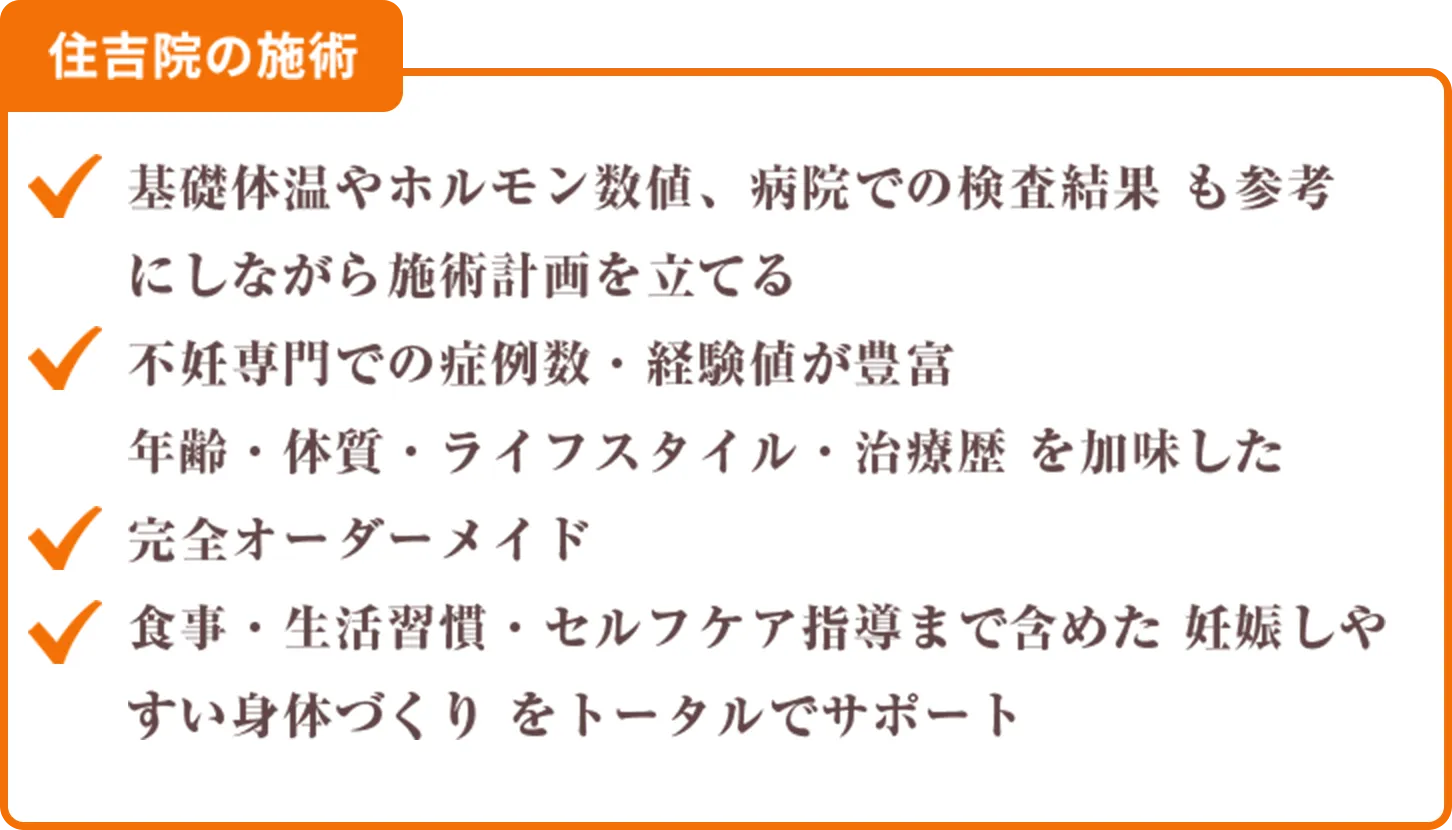 住吉院の施術

基礎体温やホルモン数値、病院での検査結果 も参考にしながら施術計画を立てる

不妊専門での症例数・経験値が豊富

年齢・体質・ライフスタイル・治療歴 を加味した

完全オーダーメイド

食事・生活習慣・セルフケア指導まで含めた 妊娠しやすい身体づくり をトータルでサポート